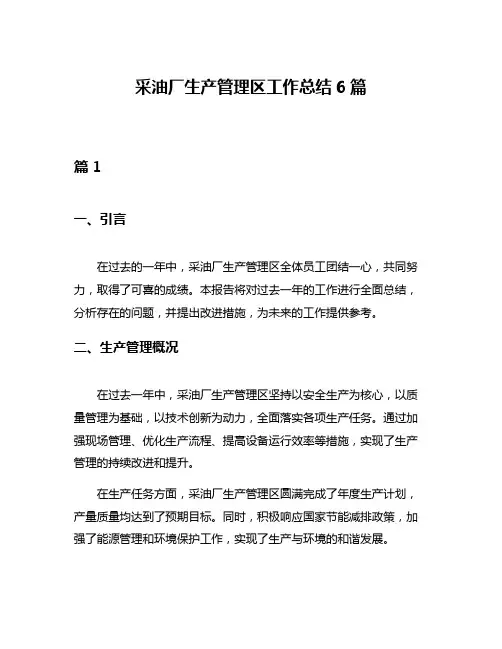 采油厂生产管理区工作总结 6 篇

篇 1

一、引言

在过去的一年中，采油厂生产管理区全体员工团结一心，共同努力，取得了可喜的成绩。本报告将对过去一年的工作进行全面总结，分析存在的问题，并提出改进措施，为未来的工作提供参考。

二、生产管理概况

在过去一年中，采油厂生产管理区坚持以安全生产为核心，以质量管理为基础，以技术创新为动力，全面落实各项生产任务。通过加强现场管理、优化生产流程、提高设备运行效率等措施，实现了生产管理的持续改进和提升。

在生产任务方面，采油厂生产管理区圆满完成了年度生产计划，产量质量均达到了预期目标。同时，积极响应国家节能减排政策，加强了能源管理和环境保护工作，实现了生产与环境的和谐发展。